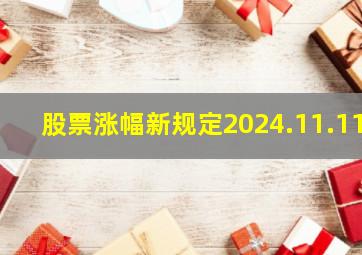 股票涨幅新规定2024.11.11